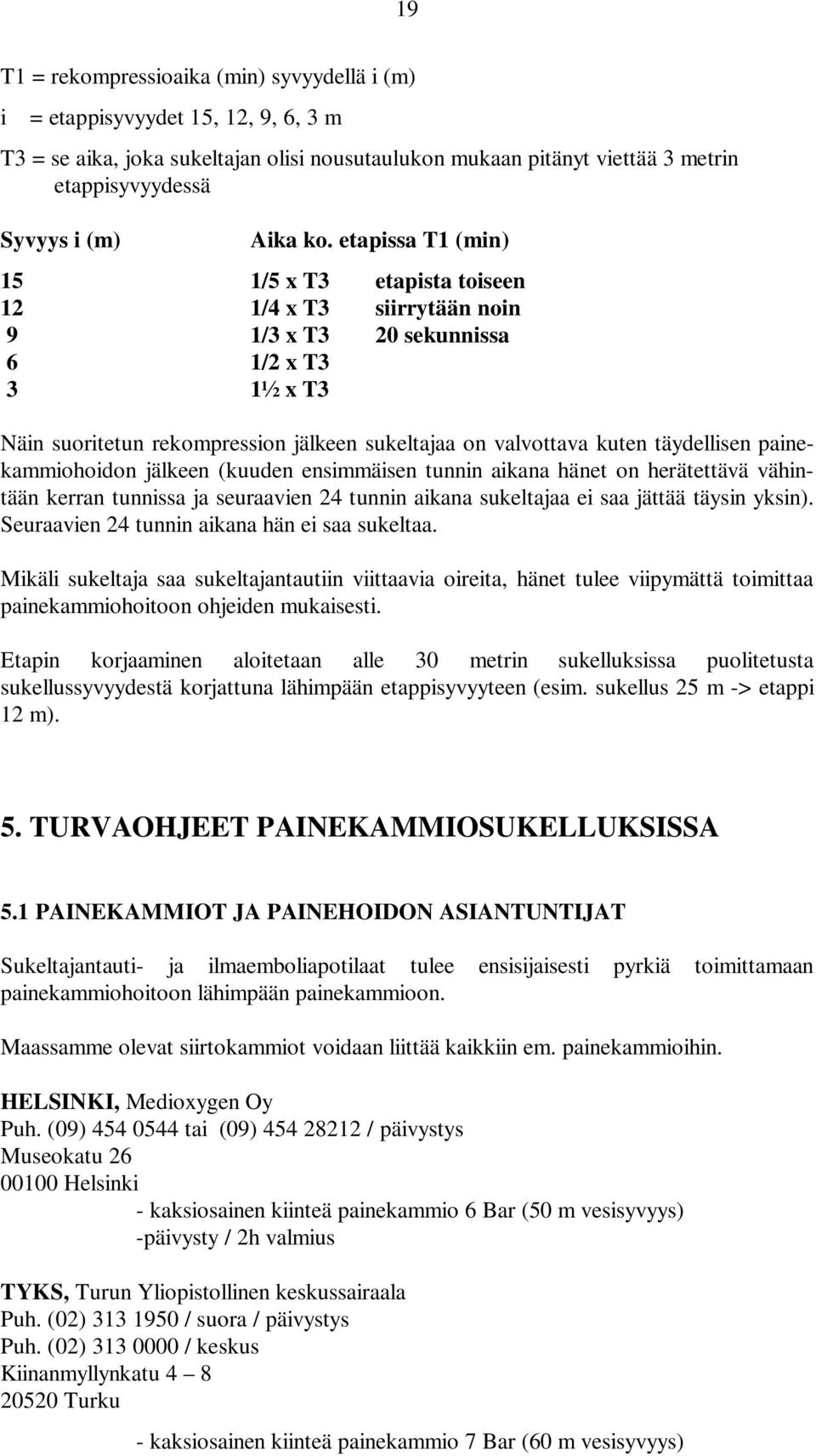 19

T1 = rekompressioaika (min) syvyydellä i (m)

i = etappisyvyydet 15, 12, 9, 6, 3 m

T3 = se aika, joka sukeltajan olisi nousutaulukon mukaan pitänyt viettää 3 metrin etappisyvyydessä

| Syvyys i (m) | Aika ko. etapissa T1 (min) | |
|---|---|---|
| 15 | 1/5 x T3 | etapista toiseen |
| 12 | 1/4 x T3 | siirrytään noin |
| 9 | 1/3 x T3 | 20 sekunnissa |
| 6 | 1/2 x T3 | |
| 3 | 1½ x T3 | |

Näin suoritetun rekompression jälkeen sukeltajaa on valvottava kuten täydellisen painekammiohoidon jälkeen (kuuden ensimmäisen tunnin aikana hänet on herätettävä vähintään kerran tunnissa ja seuraavien 24 tunnin aikana sukeltajaa ei saa jättää täysin yksin). Seuraavien 24 tunnin aikana hän ei saa sukeltaa.

Mikäli sukeltaja saa sukeltajantautiin viittaavia oireita, hänet tulee viipymättä toimittaa painekammiohoitoon ohjeiden mukaisesti.

Etapin korjaaminen aloitetaan alle 30 metrin sukelluksissa puolitetusta sukellussyvyydestä korjattuna lähimpään etappisyvyyteen (esim. sukellus 25 m -> etappi 12 m).

5. TURVAOHJEET PAINEKAMMIOSUKELLUKSISSA

5.1 PAINEKAMMIOT JA PAINEHOIDON ASIANTUNTIJAT

Sukeltajantauti- ja ilmaemboliapotilaat tulee ensisijaisesti pyrkiä toimittamaan painekammiohoitoon lähimpään painekammioon.

Maassamme olevat siirtokammiot voidaan liittää kaikkiin em. painekammioihin.

HELSINKI, Medioxygen Oy
Puh. (09) 454 0544 tai (09) 454 28212 / päivystys
Museokatu 26
00100 Helsinki
- kaksiosainen kiinteä painekammio 6 Bar (50 m vesisyvyys)
-päivysty / 2h valmius

TYKS, Turun Yliopistollinen keskussairaala
Puh. (02) 313 1950 / suora / päivystys
Puh. (02) 313 0000 / keskus
Kiinanmyllynkatu 4 – 8
20520 Turku

- kaksiosainen kiinteä painekammio 7 Bar (60 m vesisyvyys)